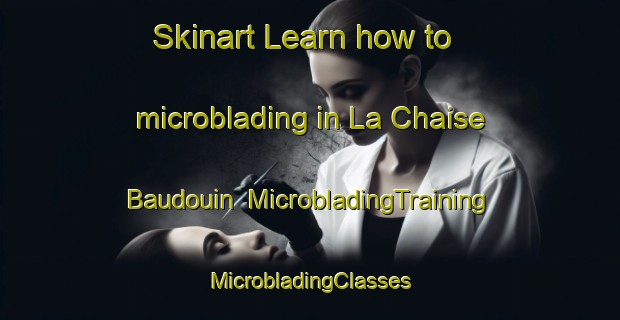 Skinart Learn how to microblading in La Chaise Baudouin MicrobladingTraining MicrobladingClasses